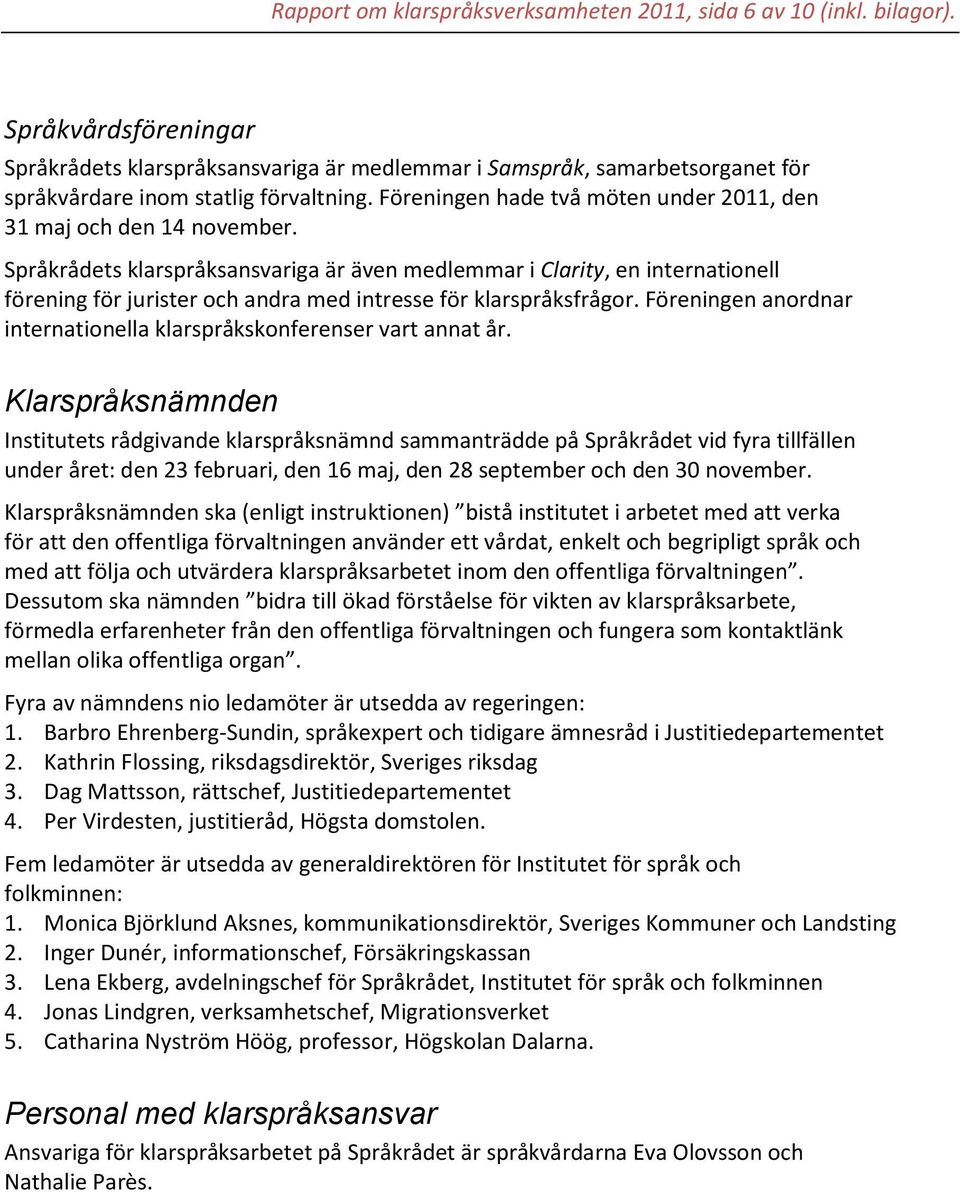 Rapport om klarspråksverksamheten 2011, sida 6 av 10 (inkl. bilagor).

Språkvårdsföreningar

Språkrådets klarspråksansvariga är medlemmar i Samspråk, samarbetsorganet för språkvårdare inom statlig förvaltning. Föreningen hade två möten under 2011, den 31 maj och den 14 november.

Språkrådets klarspråksansvariga är även medlemmar i Clarity, en internationell förening för jurister och andra med intresse för klarspråksfrågor. Föreningen anordnar internationella klarspråkskonferenser vart annat år.

Klarspråksnämnden

Institutets rådgivande klarspråksnämnd sammanträdde på Språkrådet vid fyra tillfällen under året: den 23 februari, den 16 maj, den 28 september och den 30 november.

Klarspråksnämnden ska (enligt instruktionen) ”bistå institutet i arbetet med att verka för att den offentliga förvaltningen använder ett vårdat, enkelt och begripligt språk och med att följa och utvärdera klarspråksarbetet inom den offentliga förvaltningen”. Dessutom ska nämnden ”bidra till ökad förståelse för vikten av klarspråksarbete, förmedla erfarenheter från den offentliga förvaltningen och fungera som kontaktlänk mellan olika offentliga organ”.

Fyra av nämndens nio ledamöter är utsedda av regeringen:
1. Barbro Ehrenberg-Sundin, språkexpert och tidigare ämnesråd i Justitiedepartementet
2. Kathrin Flossing, riksdagsdirektör, Sveriges riksdag
3. Dag Mattsson, rättschef, Justitiedepartementet
4. Per Virdesten, justitieråd, Högsta domstolen.

Fem ledamöter är utsedda av generaldirektören för Institutet för språk och folkminnen:
1. Monica Björklund Aksnes, kommunikationsdirektör, Sveriges Kommuner och Landsting
2. Inger Dunér, informationschef, Försäkringskassan
3. Lena Ekberg, avdelningschef för Språkrådet, Institutet för språk och folkminnen
4. Jonas Lindgren, verksamhetschef, Migrationsverket
5. Catharina Nyström Höög, professor, Högskolan Dalarna.

Personal med klarspråksansvar

Ansvariga för klarspråksarbetet på Språkrådet är språkvårdarna Eva Olovsson och Nathalie Parès.